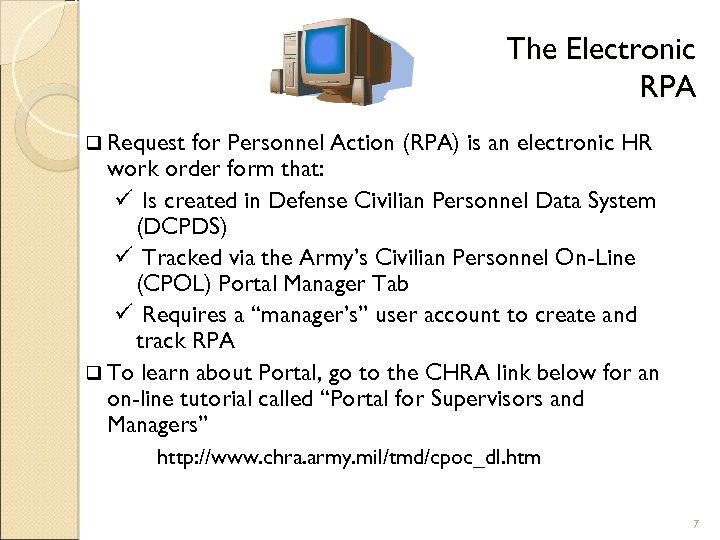 The Electronic RPA

❑ Request for Personnel Action (RPA) is an electronic HR work order form that:

✓ Is created in Defense Civilian Personnel Data System (DCPDS)

✓ Tracked via the Army's Civilian Personnel On-Line (CPOL) Portal Manager Tab

✓ Requires a "manager's" user account to create and track RPA

❑ To learn about Portal, go to the CHRA link below for an on-line tutorial called "Portal for Supervisors and Managers"

http://www.chra.army.mil/tmd/cpoc_dl.htm

7